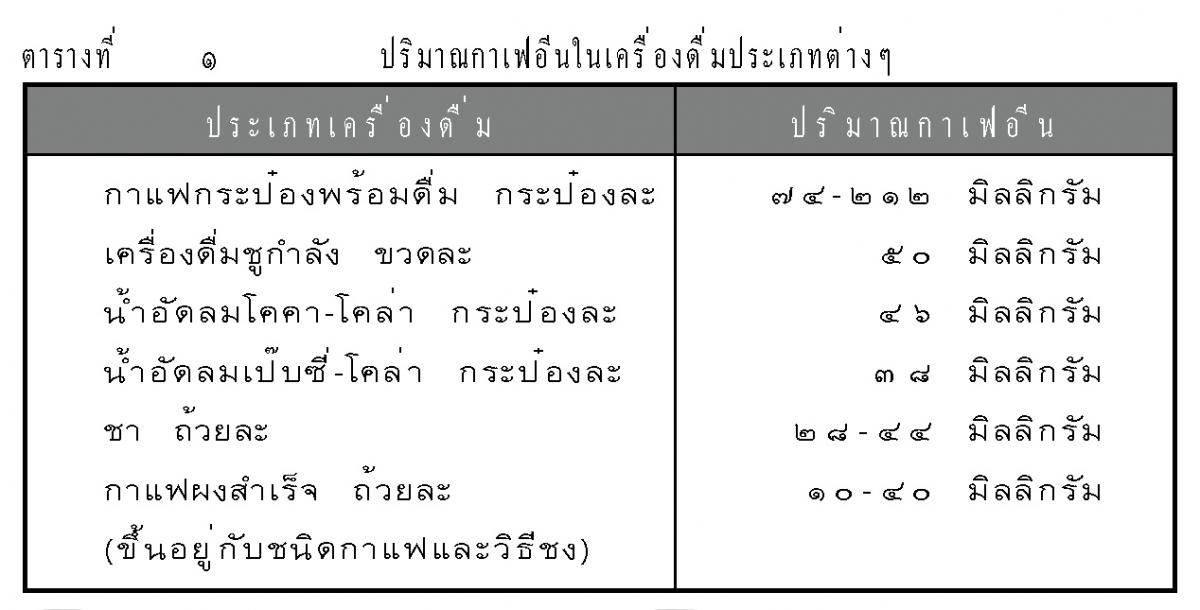 ตารางที่ ๑ ปริมาณกาเฟอีนในเครื่องดื่มประเภทต่างๆ

| ประเภทเครื่องดื่ม | ปริมาณกาเฟอีน |
|---|---|
| กาแฟกระป๋องพร้อมดื่ม กระป๋องละ | ๗๔-๒๑๒ มิลลิกรัม |
| เครื่องดื่มชูกำลัง ขวดละ | ๕๐ มิลลิกรัม |
| น้ำอัดลมโคคา-โคล่า กระป๋องละ | ๔๖ มิลลิกรัม |
| น้ำอัดลมเป๊บซี่-โคล่า กระป๋องละ | ๓๘ มิลลิกรัม |
| ชา ถ้วยละ | ๒๘-๔๔ มิลลิกรัม |
| กาแฟผงสำเร็จ ถ้วยละ (ขึ้นอยู่กับชนิดกาแฟและวิธีชง) | ๑๐-๔๐ มิลลิกรัม |